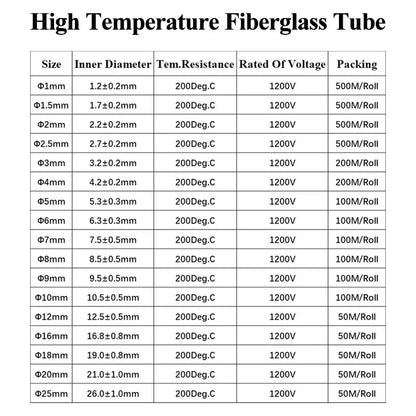 High Temperature Fiberglass Tube

| Size | Inner Diameter | Tem.Resistance | Rated Of Voltage | Packing |
|---|---|---|---|---|
| Φ1mm | 1.2±0.2mm | 200Deg.C | 1200V | 500M/Roll |
| Φ1.5mm | 1.7±0.2mm | 200Deg.C | 1200V | 500M/Roll |
| Φ2mm | 2.2±0.2mm | 200Deg.C | 1200V | 500M/Roll |
| Φ2.5mm | 2.7±0.2mm | 200Deg.C | 1200V | 500M/Roll |
| Φ3mm | 3.2±0.2mm | 200Deg.C | 1200V | 200M/Roll |
| Φ4mm | 4.2±0.2mm | 200Deg.C | 1200V | 200M/Roll |
| Φ5mm | 5.3±0.3mm | 200Deg.C | 1200V | 100M/Roll |
| Φ6mm | 6.3±0.3mm | 200Deg.C | 1200V | 100M/Roll |
| Φ7mm | 7.5±0.5mm | 200Deg.C | 1200V | 100M/Roll |
| Φ8mm | 8.5±0.5mm | 200Deg.C | 1200V | 100M/Roll |
| Φ9mm | 9.5±0.5mm | 200Deg.C | 1200V | 100M/Roll |
| Φ10mm | 10.5±0.5mm | 200Deg.C | 1200V | 100M/Roll |
| Φ12mm | 12.5±0.5mm | 200Deg.C | 1200V | 50M/Roll |
| Φ16mm | 16.8±0.8mm | 200Deg.C | 1200V | 50M/Roll |
| Φ18mm | 19.0±0.8mm | 200Deg.C | 1200V | 50M/Roll |
| Φ20mm | 21.0±1.0mm | 200Deg.C | 1200V | 50M/Roll |
| Φ25mm | 26.0±1.0mm | 200Deg.C | 1200V | 50M/Roll |